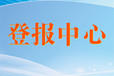 登报中心